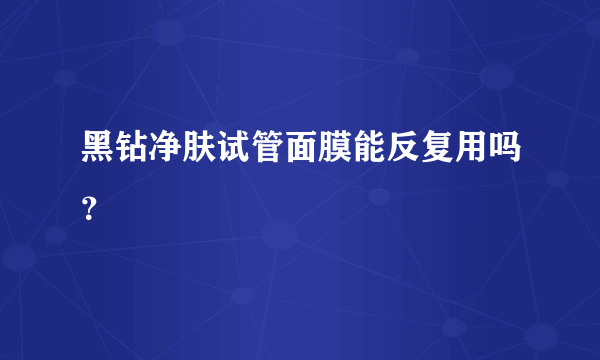 黑钻净肤试管面膜能反复用吗？